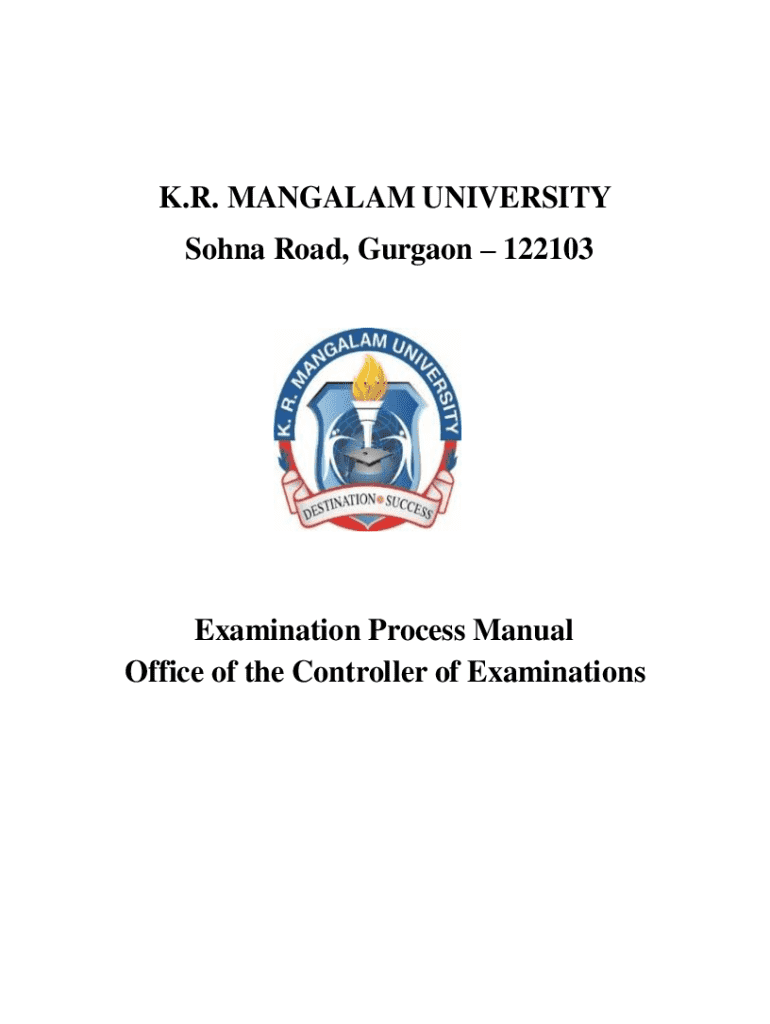 K.R. MANGALAM UNIVERSITY
Sohna Road, Gurgaon – 122103

K. R. MANGALAM UNIVERSITY

DESTINATION • SUCCESS

Examination Process Manual
Office of the Controller of Examinations